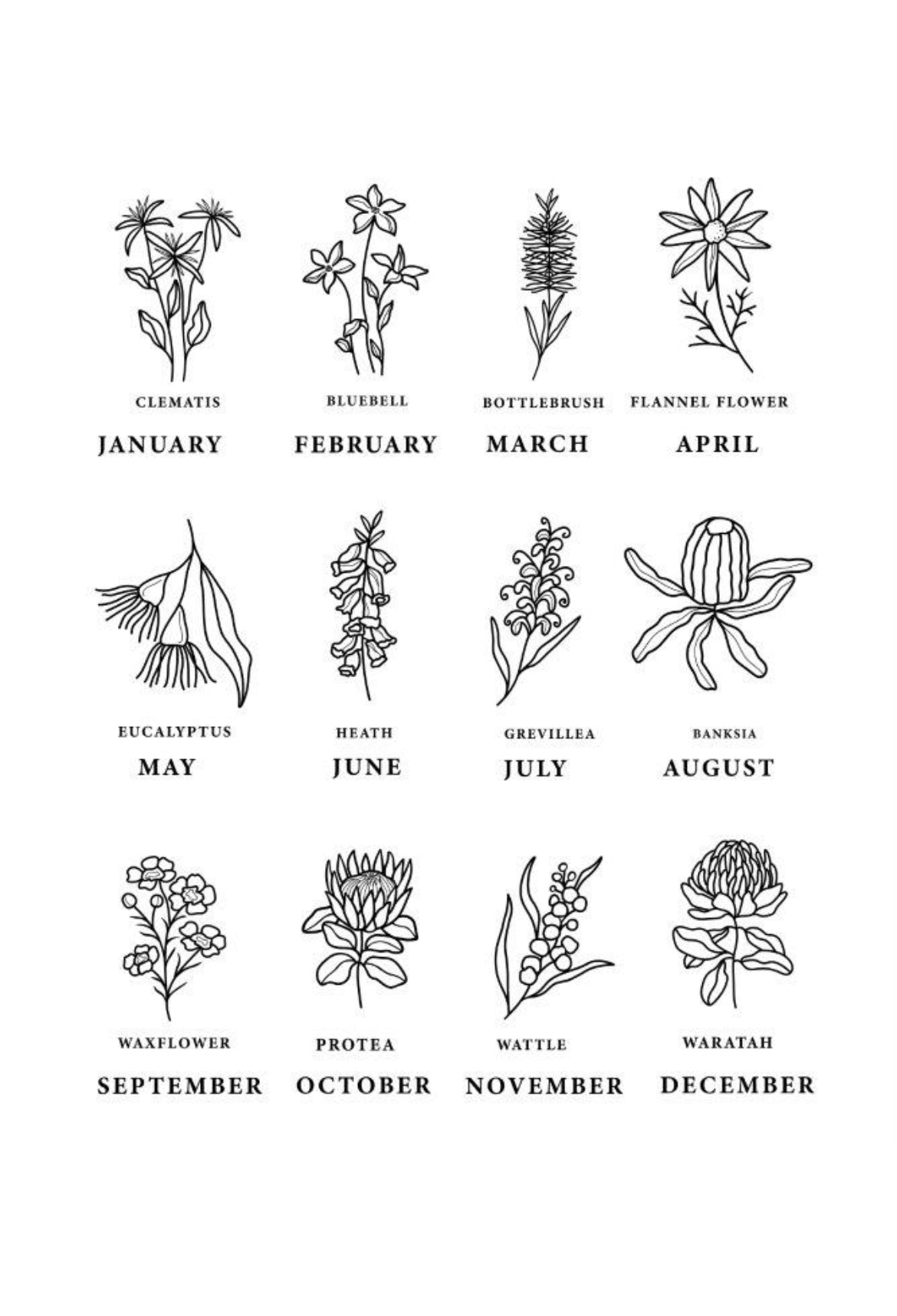 CLEMATIS
JANUARY

BLUEBELL
FEBRUARY

BOTTLEBRUSH
MARCH

FLANNEL FLOWER
APRIL

EUCALYPTUS
MAY

HEATH
JUNE

GREVILLEA
JULY

BANKSIA
AUGUST

WAXFLOWER
SEPTEMBER

PROTEA
OCTOBER

WATTLE
NOVEMBER

WARATAH
DECEMBER